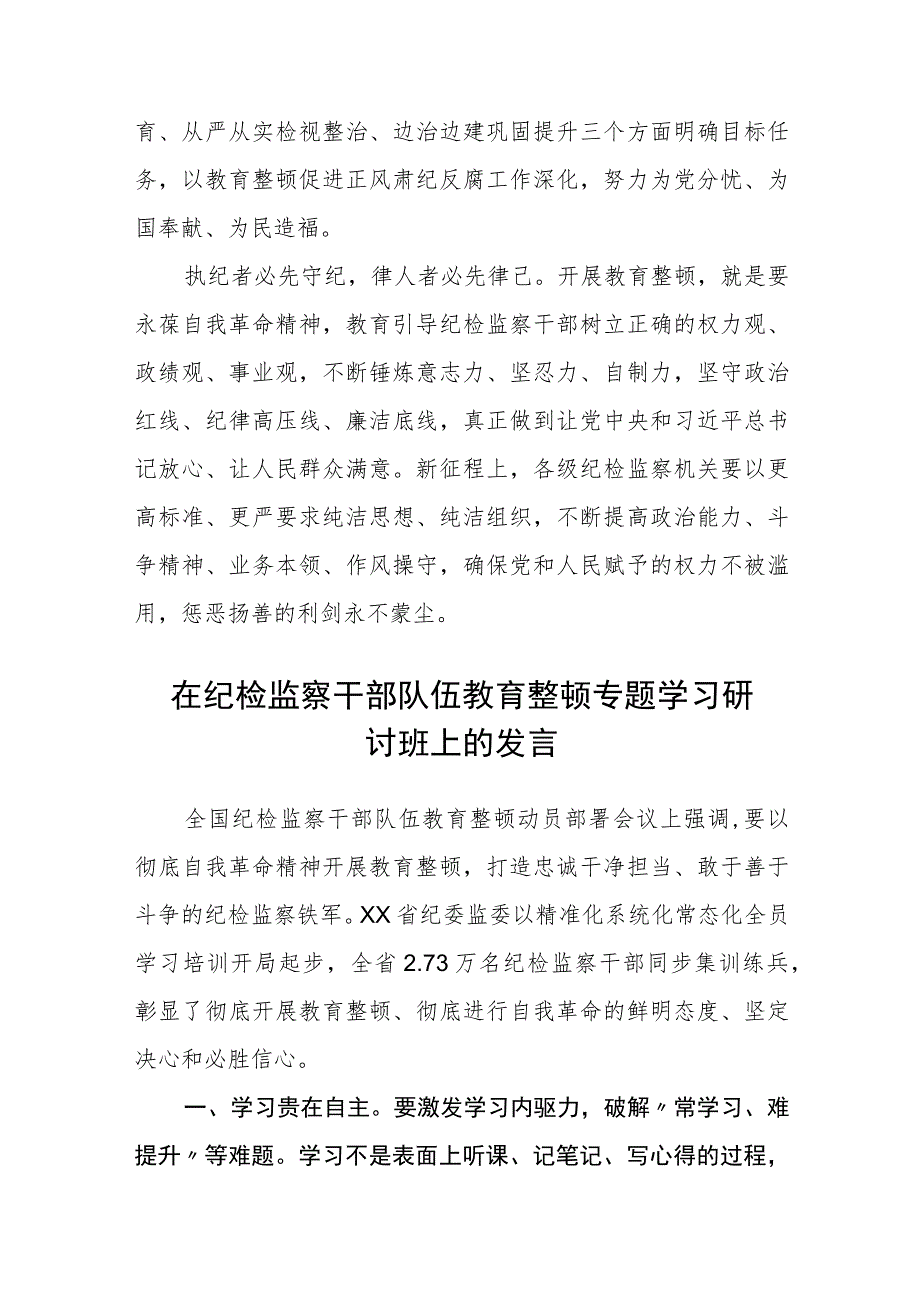 育、从严从实检视整治、边治边建巩固提升三个方面明确目标任务，以教育整顿促进正风肃纪反腐工作深化，努力为党分忧、为国奉献、为民造福。

执纪者必先守纪，律人者必先律己。开展教育整顿，就是要永葆自我革命精神，教育引导纪检监察干部树立正确的权力观、政绩观、事业观，不断锤炼意志力、坚忍力、自制力，坚守政治红线、纪律高压线、廉洁底线，真正做到让党中央和习近平总书记放心、让人民群众满意。新征程上，各级纪检监察机关要以更高标准、更严要求纯洁思想、纯洁组织，不断提高政治能力、斗争精神、业务本领、作风操守，确保党和人民赋予的权力不被滥用，惩恶扬善的利剑永不蒙尘。

在纪检监察干部队伍教育整顿专题学习研讨班上的发言

全国纪检监察干部队伍教育整顿动员部署会议上强调，要以彻底自我革命精神开展教育整顿，打造忠诚干净担当、敢于善于斗争的纪检监察铁军。XX省纪委监委以精准化系统化常态化全员学习培训开局起步，全省2.73万名纪检监察干部同步集训练兵，彰显了彻底开展教育整顿、彻底进行自我革命的鲜明态度、坚定决心和必胜信心。

一、学习贵在自主。要激发学习内驱力，破解〃常学习、难提升〃等难题。学习不是表面上听课、记笔记、写心得的过程，